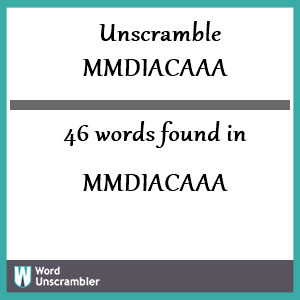 Unscramble
MMDIACAAA

46 words found in

MMDIACAAA

W Word
Unscrambler